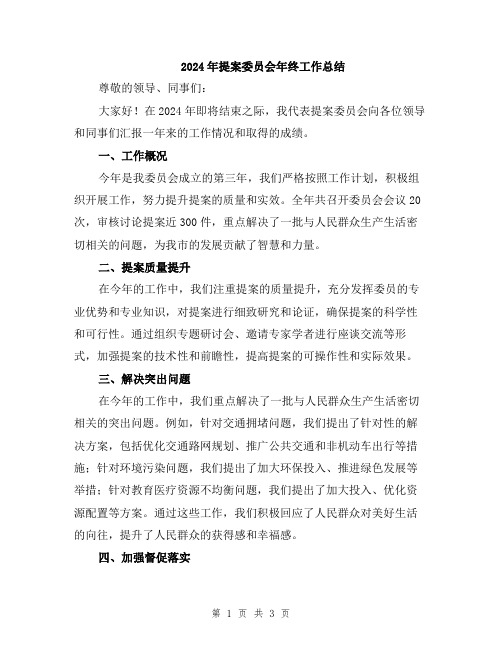 2024年提案委员会年终工作总结

尊敬的领导、同事们：

大家好！在2024年即将结束之际，我代表提案委员会向各位领导和同事们汇报一年来的工作情况和取得的成绩。

一、工作概况

今年是我委员会成立的第三年，我们严格按照工作计划，积极组织开展工作，努力提升提案的质量和实效。全年共召开委员会会议20次，审核讨论提案近300件，重点解决了一批与人民群众生产生活密切相关的问题，为我市的发展贡献了智慧和力量。

二、提案质量提升

在今年的工作中，我们注重提案的质量提升，充分发挥委员的专业优势和专业知识，对提案进行细致研究和论证，确保提案的科学性和可行性。通过组织专题研讨会、邀请专家学者进行座谈交流等形式，加强提案的技术性和前瞻性，提高提案的可操作性和实际效果。

三、解决突出问题

在今年的工作中，我们重点解决了一批与人民群众生产生活密切相关的突出问题。例如，针对交通拥堵问题，我们提出了针对性的解决方案，包括优化交通路网规划、推广公共交通和非机动车出行等措施；针对环境污染问题，我们提出了加大环保投入、推进绿色发展等举措；针对教育医疗资源不均衡问题，我们提出了加大投入、优化资源配置等方案。通过这些工作，我们积极回应了人民群众对美好生活的向往，提升了人民群众的获得感和幸福感。

四、加强督促落实

第 1 页 共 3 页